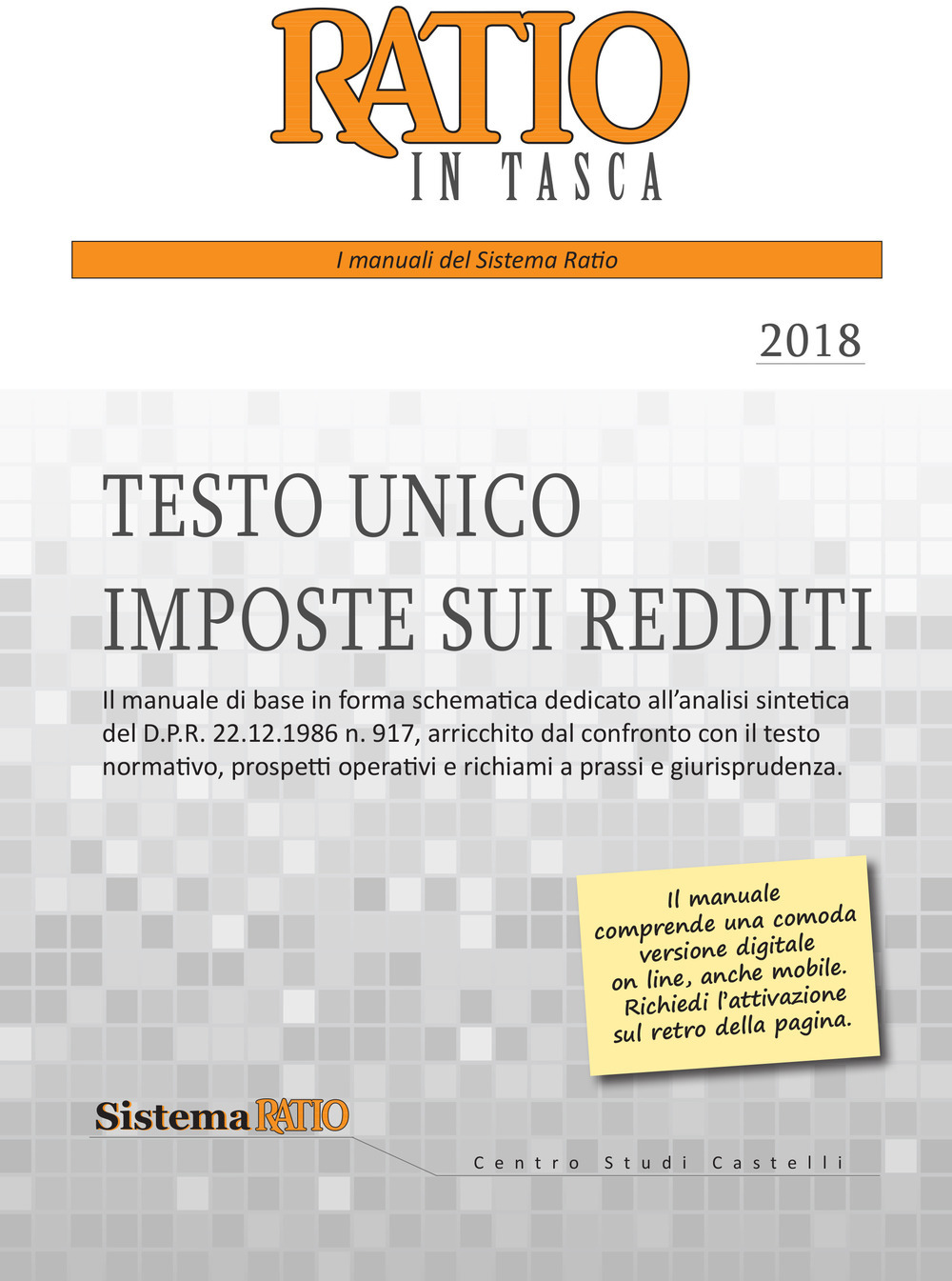 RATIO
IN TASCA

I manuali del Sistema Ratio

2018

TESTO UNICO
IMPOSTE SUI REDDITI

Il manuale di base in forma schematica dedicato all'analisi sintetica del D.P.R. 22.12.1986 n. 917, arricchito dal confronto con il testo normativo, prospetti operativi e richiami a prassi e giurisprudenza.

Il manuale comprende una comoda versione digitale on line, anche mobile. Richiedi l'attivazione sul retro della pagina.

Sistema RATIO

Centro Studi Castelli